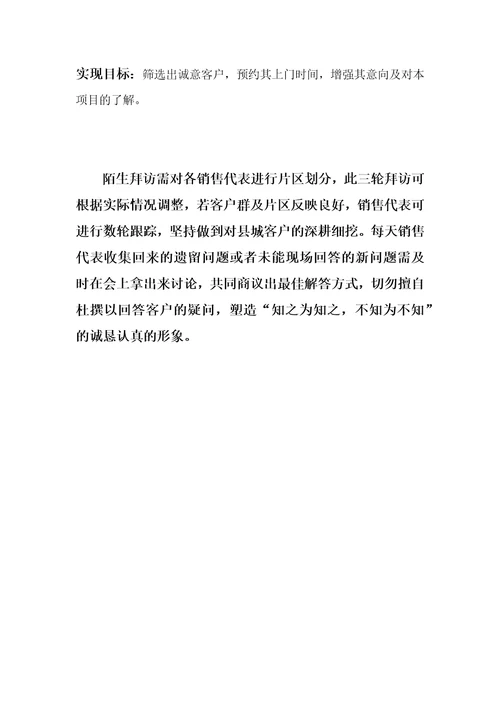 实现目标：筛选出诚意客户，预约其上门时间，增强其意向及对本项目的了解。

陌生拜访需对各销售代表进行片区划分，此三轮拜访可根据实际情况调整，若客户群及片区反映良好，销售代表可进行数轮跟踪，坚持做到对县城客户的深耕细挖。每天销售代表收集回来的遗留问题或者未能现场回答的新问题需及时在会上拿出来讨论，共同商议出最佳解答方式，切勿擅自杜撰以回答客户的疑问，塑造“知之为知之，不知为不知”的诚恳认真的形象。